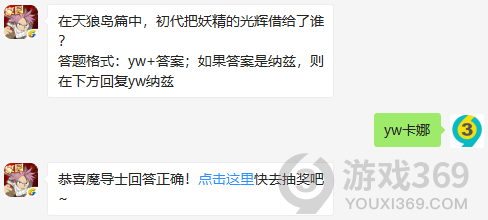 在天狼岛篇中，初代把妖精的光辉借给了谁？
答题格式：yw+答案；如果答案是纳兹，则在下方回复yw纳兹

yw卡娜

3

恭喜魔导士回答正确！点击这里快去抽奖吧~

游戏369
YOUXI369.COM